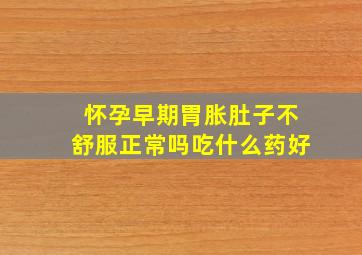 怀孕早期胃胀肚子不舒服正常吗吃什么药好